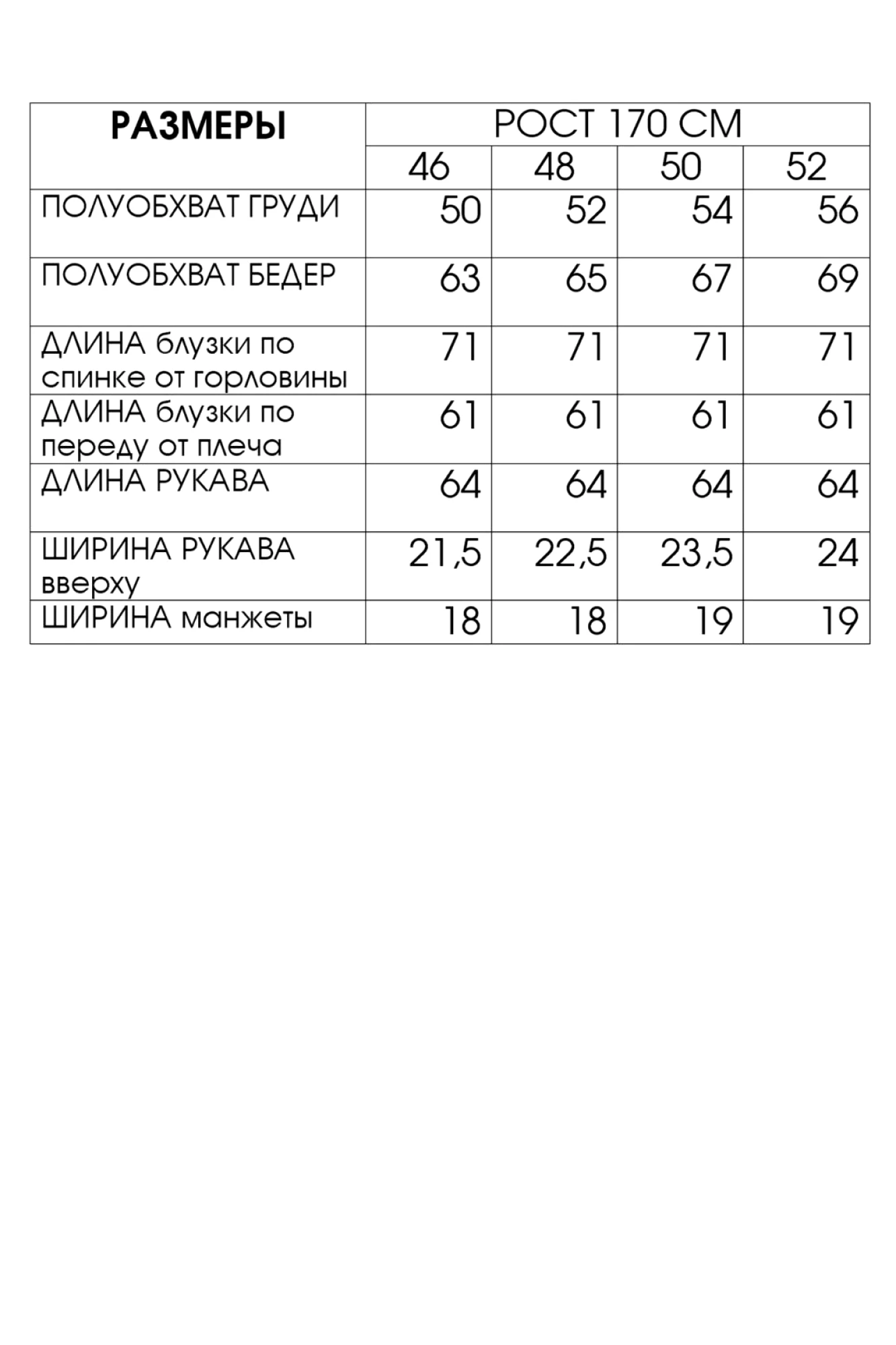 | РАЗМЕРЫ | РОСТ 170 СМ | | | |
|---|---|---|---|---|
| | 46 | 48 | 50 | 52 |
| ПОЛУОБХВАТ ГРУДИ | 50 | 52 | 54 | 56 |
| ПОЛУОБХВАТ БЕДЕР | 63 | 65 | 67 | 69 |
| ДЛИНА блузки по спинке от горловины | 71 | 71 | 71 | 71 |
| ДЛИНА блузки по переду от плеча | 61 | 61 | 61 | 61 |
| ДЛИНА РУКАВА | 64 | 64 | 64 | 64 |
| ШИРИНА РУКАВА вверху | 21,5 | 22,5 | 23,5 | 24 |
| ШИРИНА манжеты | 18 | 18 | 19 | 19 |